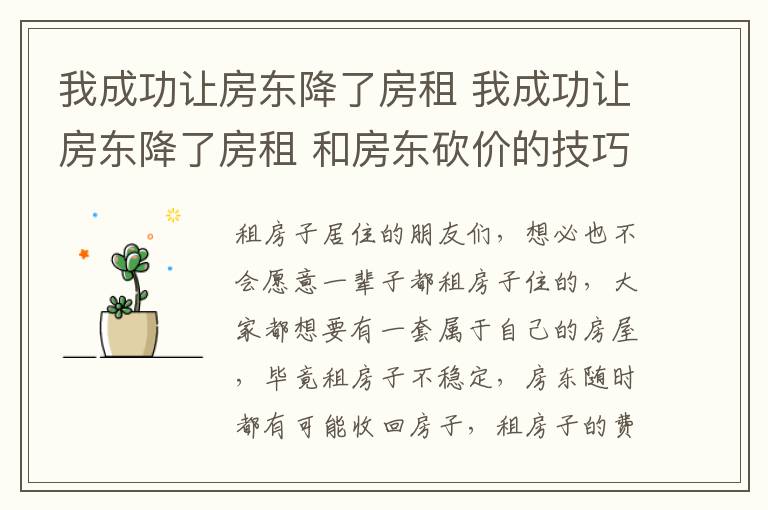 我成功让房东降了房租 我成功让房东降了房租 和房东砍价的技巧

租房子居住的朋友们，想必也不会愿意一辈子都租房子住的，大家都想要有一套属于自己的房屋，毕竟租房子不稳定，房东随时都有可能收回房子，租房子的费